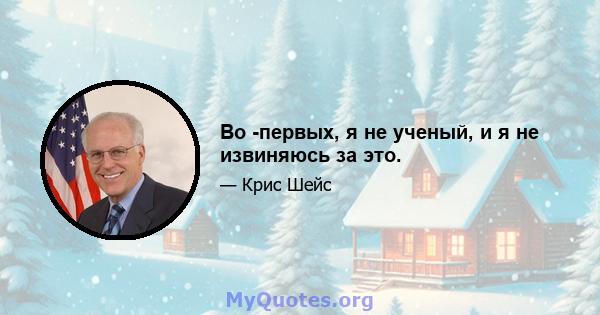 Во -первых, я не ученый, и я не извиняюсь за это.

— Крис Шейс

MyQuotes.org